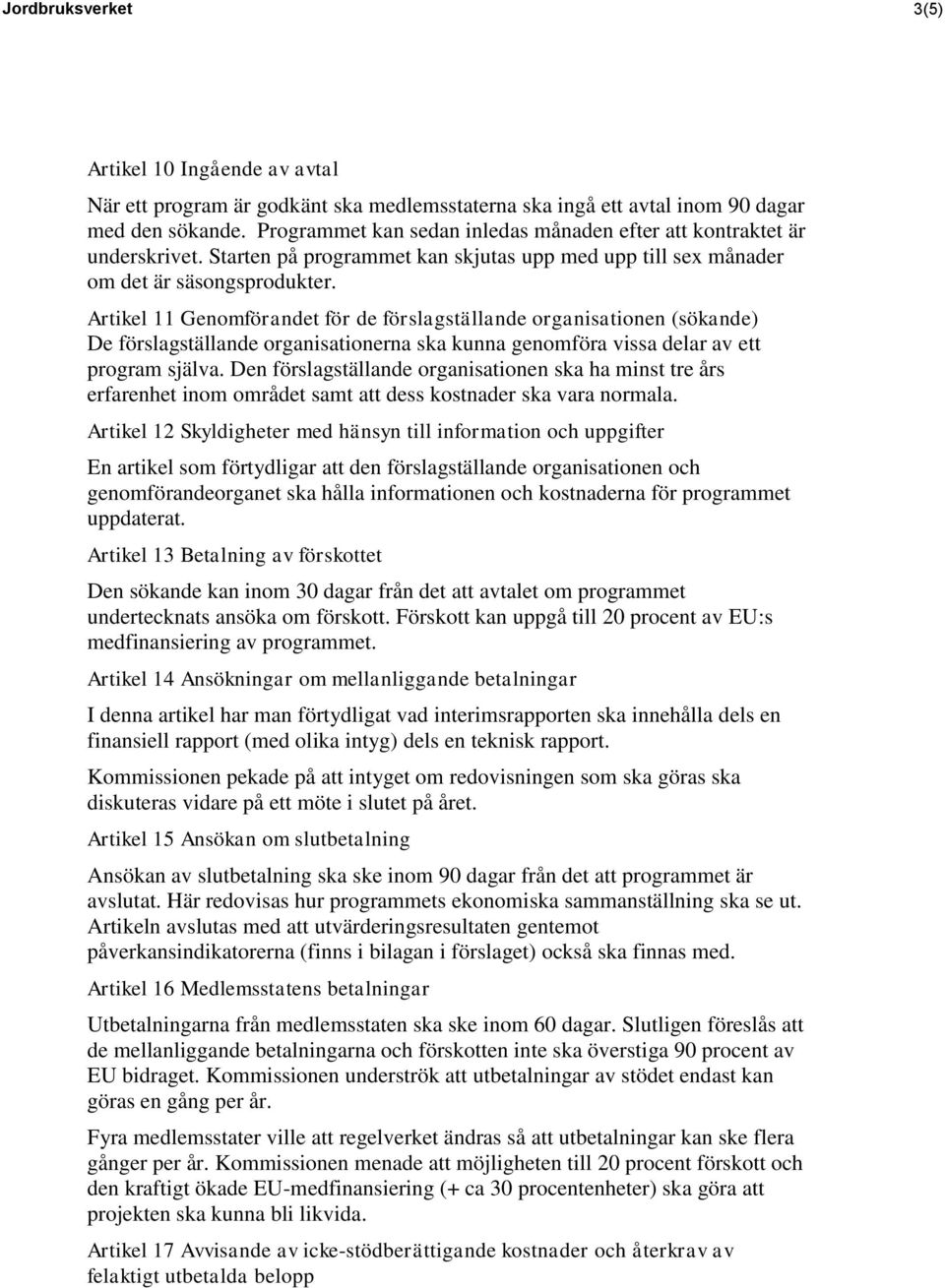 Jordbruksverket 3(5)

Artikel 10 Ingående av avtal

När ett program är godkänt ska medlemsstaterna ska ingå ett avtal inom 90 dagar med den sökande. Programmet kan sedan inledas månaden efter att kontraktet är underskrivet. Starten på programmet kan skjutas upp med upp till sex månader om det är säsongsprodukter.

Artikel 11 Genomförandet för de förslagställande organisationen (sökande)
De förslagställande organisationerna ska kunna genomföra vissa delar av ett program själva. Den förslagställande organisationen ska ha minst tre års erfarenhet inom området samt att dess kostnader ska vara normala.

Artikel 12 Skyldigheter med hänsyn till information och uppgifter

En artikel som förtydligar att den förslagställande organisationen och genomförandeorganet ska hålla informationen och kostnaderna för programmet uppdaterat.

Artikel 13 Betalning av förskottet

Den sökande kan inom 30 dagar från det att avtalet om programmet undertecknats ansöka om förskott. Förskott kan uppgå till 20 procent av EU:s medfinansiering av programmet.

Artikel 14 Ansökningar om mellanliggande betalningar

I denna artikel har man förtydligat vad interimsrapporten ska innehålla dels en finansiell rapport (med olika intyg) dels en teknisk rapport.

Kommissionen pekade på att intyget om redovisningen som ska göras ska diskuteras vidare på ett möte i slutet på året.

Artikel 15 Ansökan om slutbetalning

Ansökan av slutbetalning ska ske inom 90 dagar från det att programmet är avslutat. Här redovisas hur programmets ekonomiska sammanställning ska se ut. Artikeln avslutas med att utvärderingsresultaten gentemot påverkansindikatorerna (finns i bilagan i förslaget) också ska finnas med.

Artikel 16 Medlemsstatens betalningar

Utbetalningarna från medlemsstaten ska ske inom 60 dagar. Slutligen föreslås att de mellanliggande betalningarna och förskotten inte ska överstiga 90 procent av EU bidraget. Kommissionen underströk att utbetalningar av stödet endast kan göras en gång per år.

Fyra medlemsstater ville att regelverket ändras så att utbetalningar kan ske flera gånger per år. Kommissionen menade att möjligheten till 20 procent förskott och den kraftigt ökade EU-medfinansiering (+ ca 30 procentenheter) ska göra att projekten ska kunna bli likvida.

Artikel 17 Avvisande av icke-stödberättigande kostnader och återkrav av felaktigt utbetalda belopp